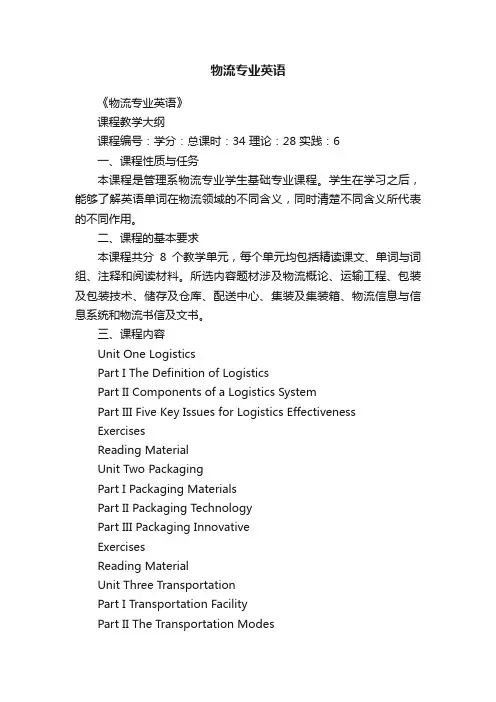 物流专业英语

《物流专业英语》

课程教学大纲

课程编号：学分：总课时：34 理论：28 实践：6

一、课程性质与任务

本课程是管理系物流专业学生基础专业课程。学生在学习之后，能够了解英语单词在物流领域的不同含义，同时清楚不同含义所代表的不同作用。

二、课程的基本要求

本课程共分 8 个教学单元，每个单元均包括精读课文、单词与词组、注释和阅读材料。所选内容题材涉及物流概论、运输工程、包装及包装技术、储存及仓库、配送中心、集装及集装箱、物流信息与信息系统和物流书信及文书。

三、课程内容

Unit One Logistics

Part I The Definition of Logistics

Part II Components of a Logistics System

Part III Five Key Issues for Logistics Effectiveness

Exercises

Reading Material

Unit Two Packaging

Part I Packaging Materials

Part II Packaging Technology

Part III Packaging Innovative

Exercises

Reading Material

Unit Three Transportation

Part I Transportation Facility

Part II The Transportation Modes